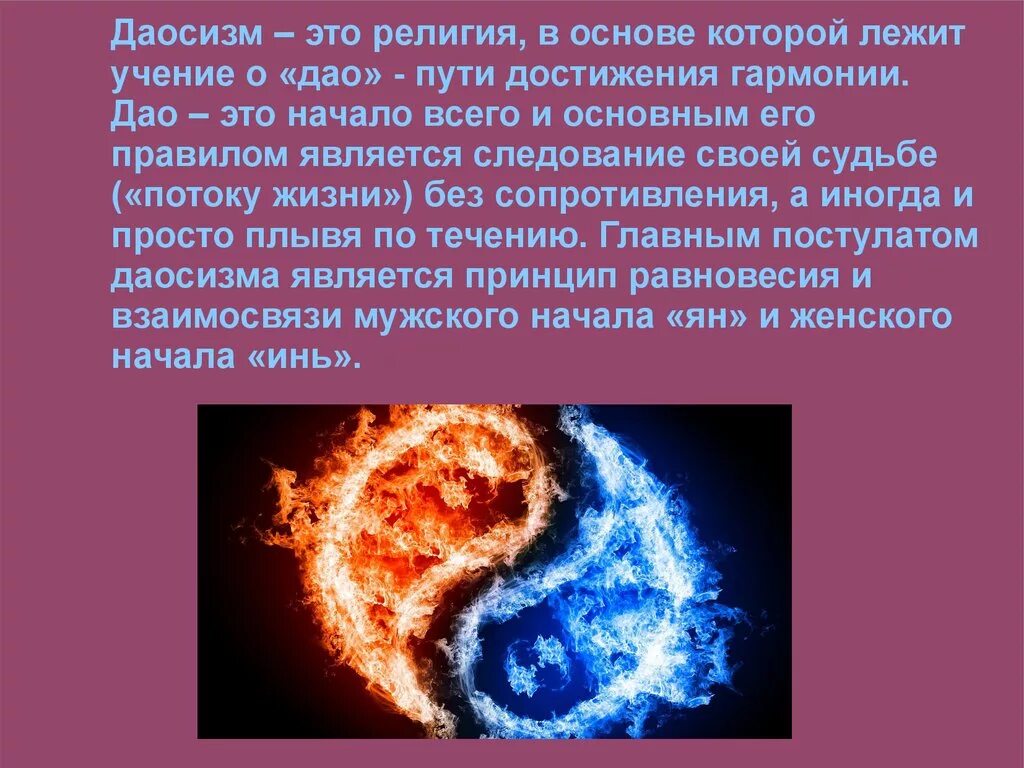 Даосизм – это религия, в основе которой лежит учение о «дао» - пути достижения гармонии. Дао – это начало всего и основным его правилом является следование своей судьбе («потоку жизни») без сопротивления, а иногда и просто плывя по течению. Главным постулатом даосизма является принцип равновесия и взаимосвязи мужского начала «ян» и женского начала «инь».